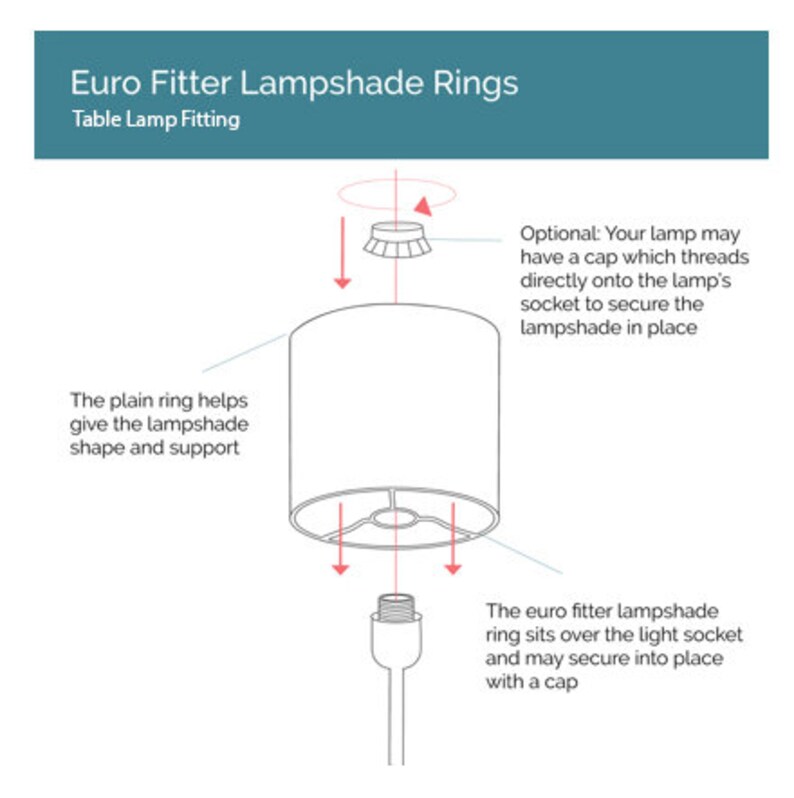 Euro Fitter Lampshade Rings
Table Lamp Fitting

Optional: Your lamp may have a cap which threads directly onto the lamp's socket to secure the lampshade in place

The plain ring helps give the lampshade shape and support

The euro fitter lampshade ring sits over the light socket and may secure into place with a cap